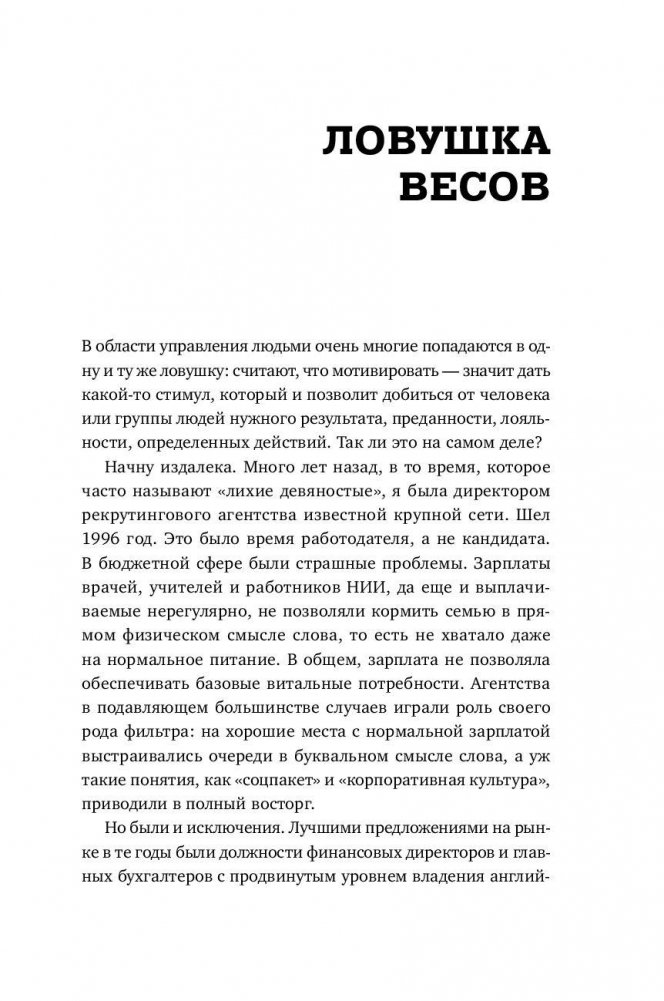 ЛОВУШКА ВЕСОВ

В области управления людьми очень многие попадаются в одну и ту же ловушку: считают, что мотивировать — значит дать какой-то стимул, который и позволит добиться от человека или группы людей нужного результата, преданности, лояльности, определенных действий. Так ли это на самом деле?

Начну издалека. Много лет назад, в то время, которое часто называют «лихие девяностые», я была директором рекрутингового агентства известной крупной сети. Шел 1996 год. Это было время работодателя, а не кандидата. В бюджетной сфере были страшные проблемы. Зарплаты врачей, учителей и работников НИИ, да еще и выплачиваемые нерегулярно, не позволяли кормить семью в прямом физическом смысле слова, то есть не хватало даже на нормальное питание. В общем, зарплата не позволяла обеспечивать базовые витальные потребности. Агентства в подавляющем большинстве случаев играли роль своего рода фильтра: на хорошие места с нормальной зарплатой выстраивались очереди в буквальном смысле слова, а уж такие понятия, как «соцпакет» и «корпоративная культура», приводили в полный восторг.

Но были и исключения. Лучшими предложениями на рынке в те годы были должности финансовых директоров и главных бухгалтеров с продвинутым уровнем владения англий-